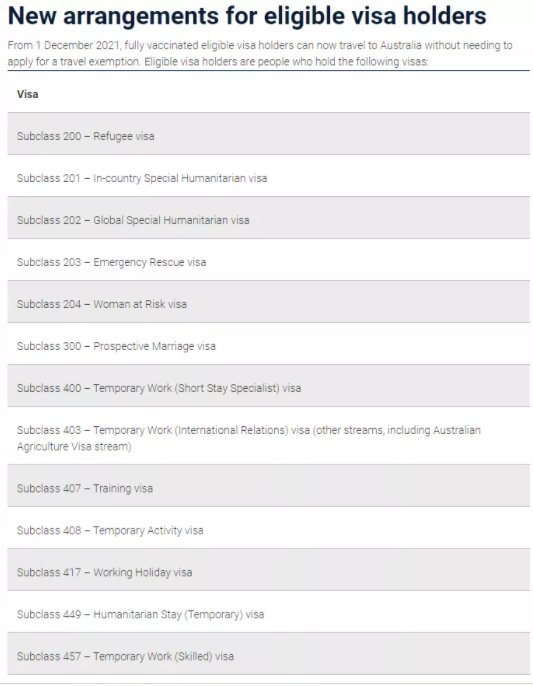 New arrangements for eligible visa holders

From 1 December 2021, fully vaccinated eligible visa holders can now travel to Australia without needing to apply for a travel exemption. Eligible visa holders are people who hold the following visas:

| Visa |
|---|
| Subclass 200 – Refugee visa |
| Subclass 201 – In-country Special Humanitarian visa |
| Subclass 202 – Global Special Humanitarian visa |
| Subclass 203 – Emergency Rescue visa |
| Subclass 204 – Woman at Risk visa |
| Subclass 300 – Prospective Marriage visa |
| Subclass 400 – Temporary Work (Short Stay Specialist) visa |
| Subclass 403 – Temporary Work (International Relations) visa (other streams, including Australian Agriculture Visa stream) |
| Subclass 407 – Training visa |
| Subclass 408 – Temporary Activity visa |
| Subclass 417 – Working Holiday visa |
| Subclass 449 – Humanitarian Stay (Temporary) visa |
| Subclass 457 – Temporary Work (Skilled) visa |